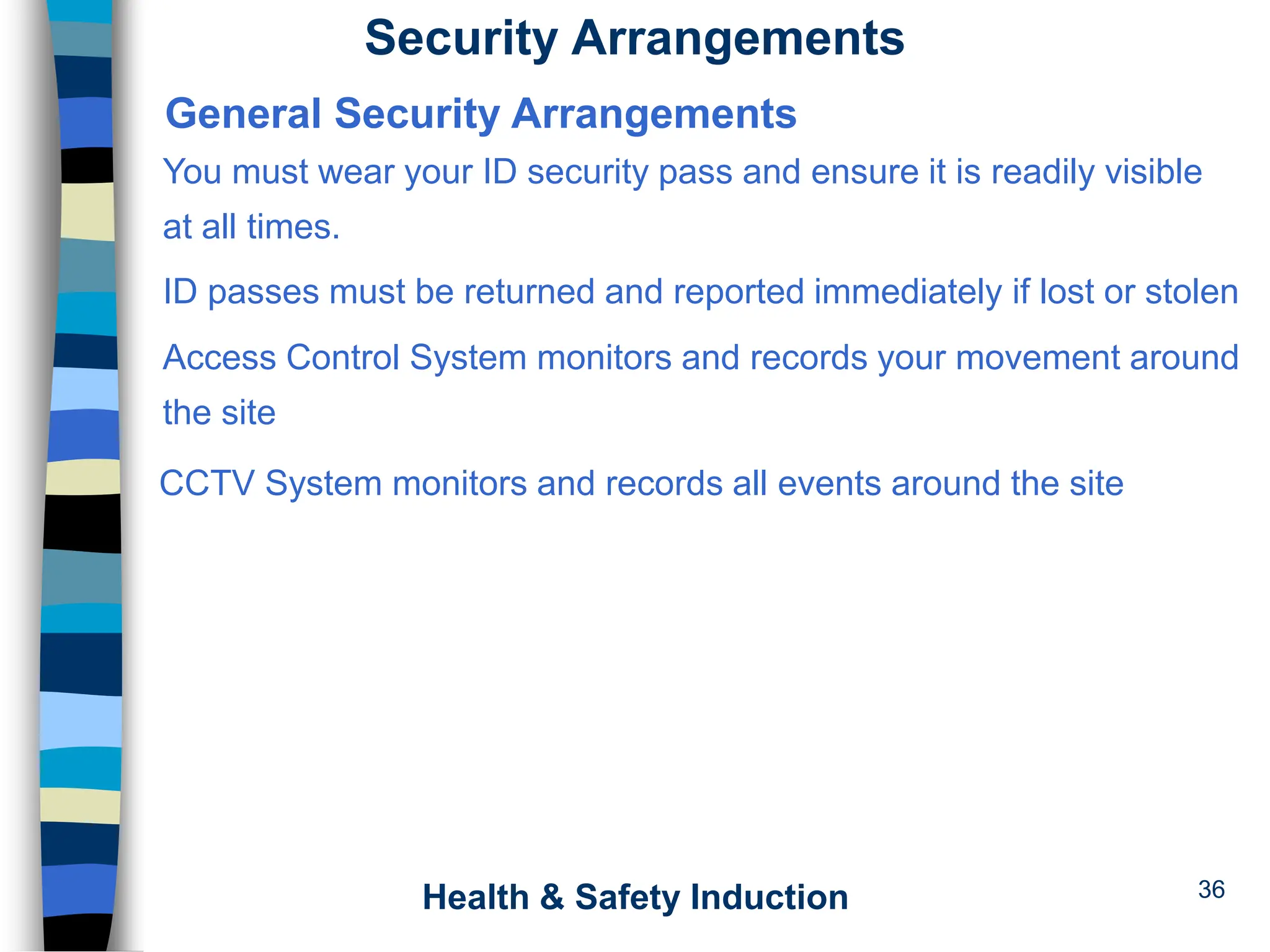 Security Arrangements

General Security Arrangements

You must wear your ID security pass and ensure it is readily visible at all times.

ID passes must be returned and reported immediately if lost or stolen

Access Control System monitors and records your movement around the site

CCTV System monitors and records all events around the site

Health & Safety Induction

36